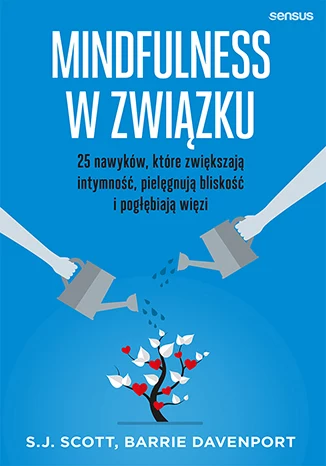 sensus

MINDFULNESS W ZWIĄZKU

25 nawyków, które zwiększają intymność, pielęgnują bliskość i pogłębiają więzi

S.J. SCOTT, BARRIE DAVENPORT